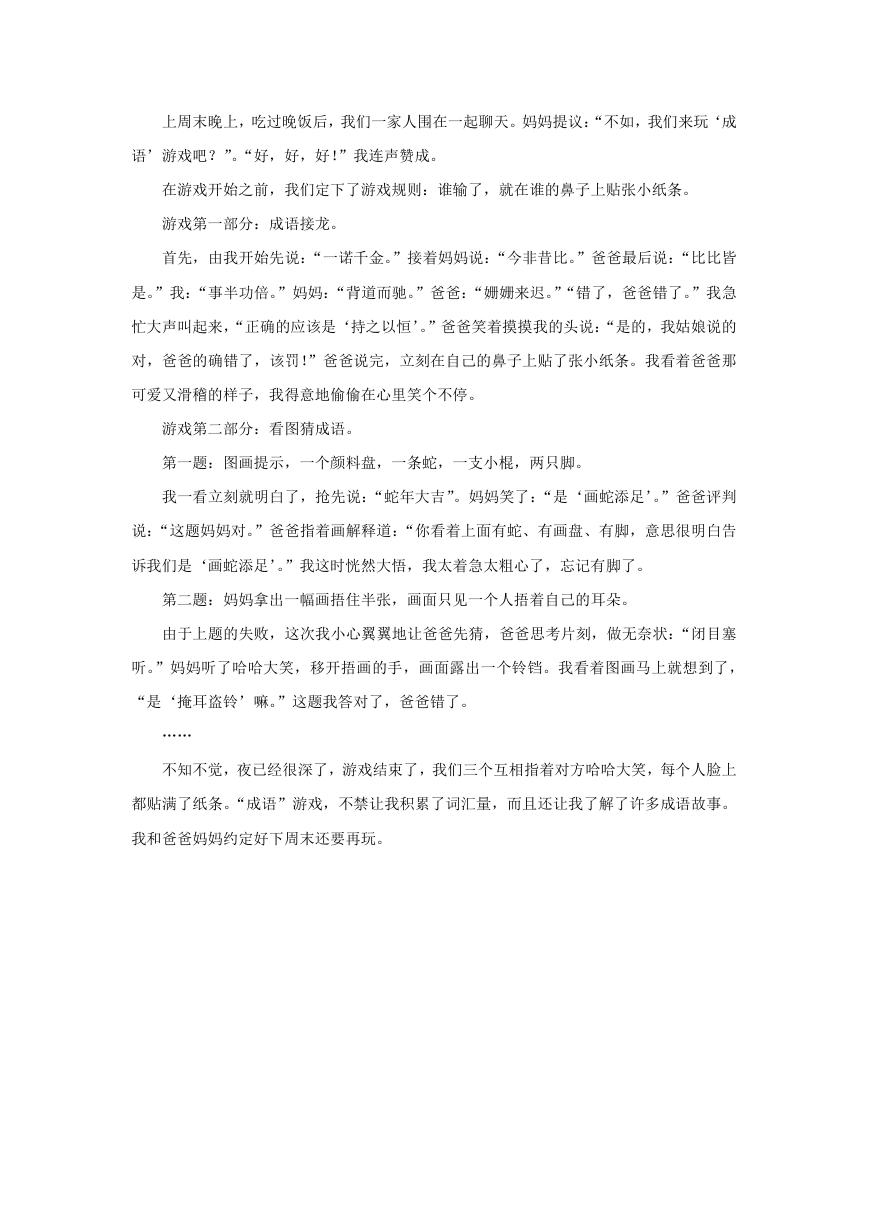 上周末晚上，吃过晚饭后，我们一家人围在一起聊天。妈妈提议：“不如，我们来玩‘成语’游戏吧？”。“好，好，好！”我连声赞成。

在游戏开始之前，我们定下了游戏规则：谁输了，就在谁的鼻子上贴张小纸条。

游戏第一部分：成语接龙。

首先，由我开始先说：“一诺千金。”接着妈妈说：“今非昔比。”爸爸最后说：“比比皆是。”我：“事半功倍。”妈妈：“背道而驰。”爸爸：“姗姗来迟。”“错了，爸爸错了。”我急忙大声叫起来，“正确的应该是‘持之以恒’。”爸爸笑着摸摸我的头说：“是的，我姑娘说的对，爸爸的确错了，该罚！”爸爸说完，立刻在自己的鼻子上贴了张小纸条。我看着爸爸那可爱又滑稽的样子，我得意地偷偷在心里笑个不停。

游戏第二部分：看图猜成语。

第一题：图画提示，一个颜料盘，一条蛇，一支小棍，两只脚。

我一看立刻就明白了，抢先说：“蛇年大吉”。妈妈笑了：“是‘画蛇添足’。”爸爸评判说：“这题妈妈对。”爸爸指着画解释道：“你看着上面有蛇、有画盘、有脚，意思很明白告诉我们是‘画蛇添足’。”我这时恍然大悟，我太着急太粗心了，忘记有脚了。

第二题：妈妈拿出一幅画捂住半张，画面只见一个人捂着自己的耳朵。

由于上题的失败，这次我小心翼翼地让爸爸先猜，爸爸思考片刻，做无奈状：“闭目塞听。”妈妈听了哈哈大笑，移开捂画的手，画面露出一个铃铛。我看着图画马上就想到了，“是‘掩耳盗铃’嘛。”这题我答对了，爸爸错了。

……

不知不觉，夜已经很深了，游戏结束了，我们三个互相指着对方哈哈大笑，每个人脸上都贴满了纸条。“成语”游戏，不禁让我积累了词汇量，而且还让我了解了许多成语故事。我和爸爸妈妈约定好下周末还要再玩。